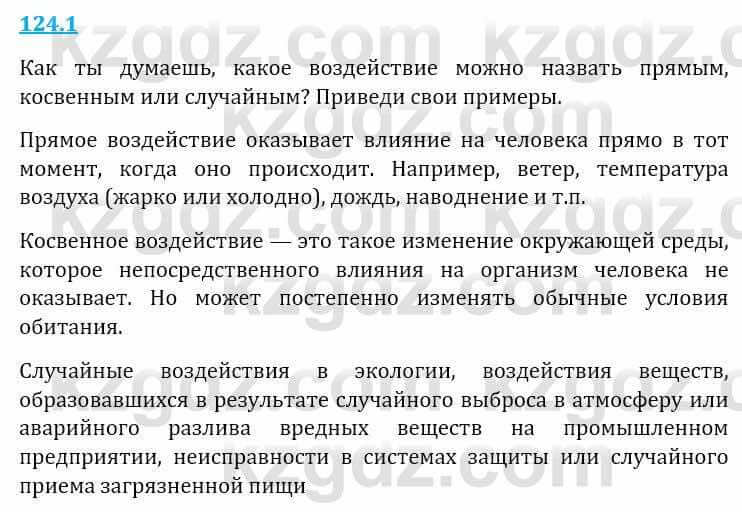 124.1

kzgdz.com kzgdz.com

Как ты думаешь, какое воздействие можно назвать прямым, косвенным или случайным? Приведи свои примеры.

Прямое воздействие оказывает влияние на человека прямо в тот момент, когда оно происходит. Например, ветер, температура воздуха (жарко или холодно), дождь, наводнение и т.п.

Косвенное воздействие — это такое изменение окружающей среды, которое непосредственного влияния на организм человека не оказывает. Но может постепенно изменять обычные условия обитания.

Случайные воздействия в экологии, воздействия веществ, образовавшихся в результате случайного выброса в атмосферу или аварийного разлива вредных веществ на промышленном предприятии, неисправности в системах защиты или случайного приема загрязненной пищи